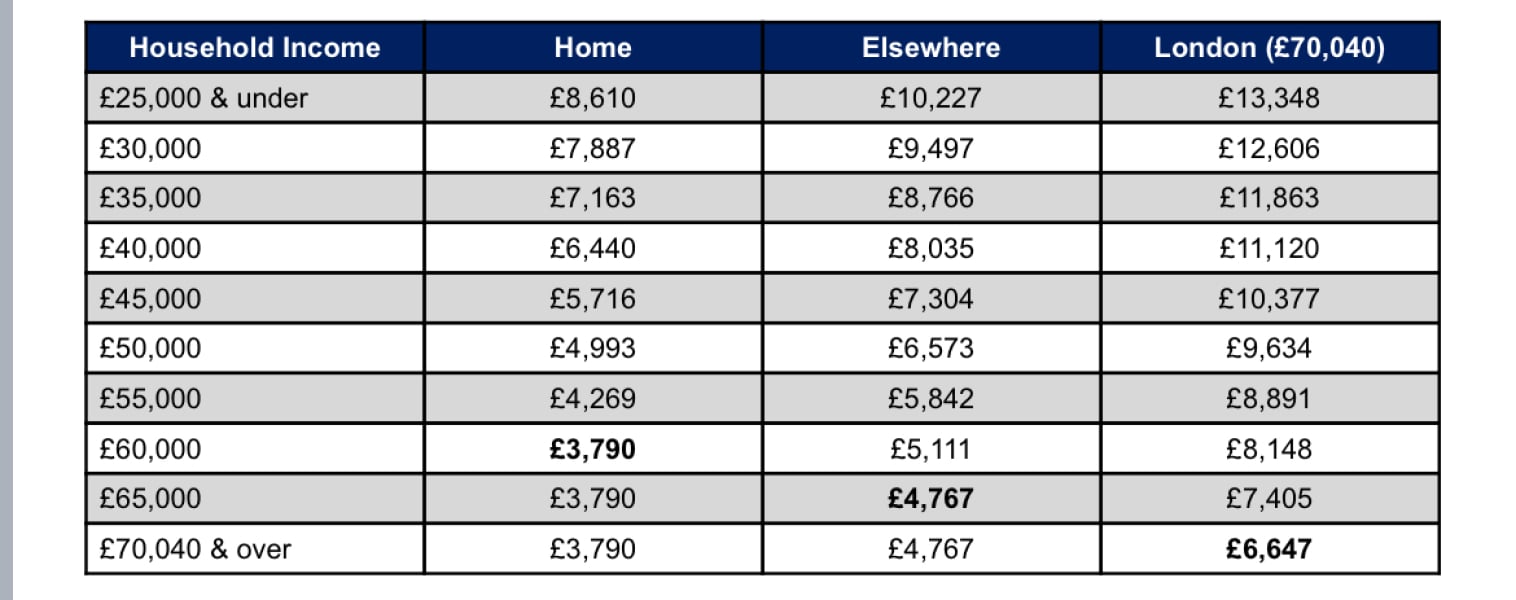 | Household Income | Home | Elsewhere | London (£70,040) |
|---|---|---|---|
| £25,000 & under | £8,610 | £10,227 | £13,348 |
| £30,000 | £7,887 | £9,497 | £12,606 |
| £35,000 | £7,163 | £8,766 | £11,863 |
| £40,000 | £6,440 | £8,035 | £11,120 |
| £45,000 | £5,716 | £7,304 | £10,377 |
| £50,000 | £4,993 | £6,573 | £9,634 |
| £55,000 | £4,269 | £5,842 | £8,891 |
| £60,000 | £3,790 | £5,111 | £8,148 |
| £65,000 | £3,790 | £4,767 | £7,405 |
| £70,040 & over | £3,790 | £4,767 | £6,647 |